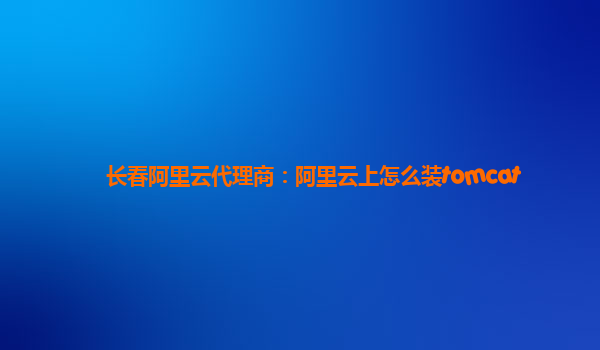 长春阿里云代理商：阿里云上怎么装tomcat